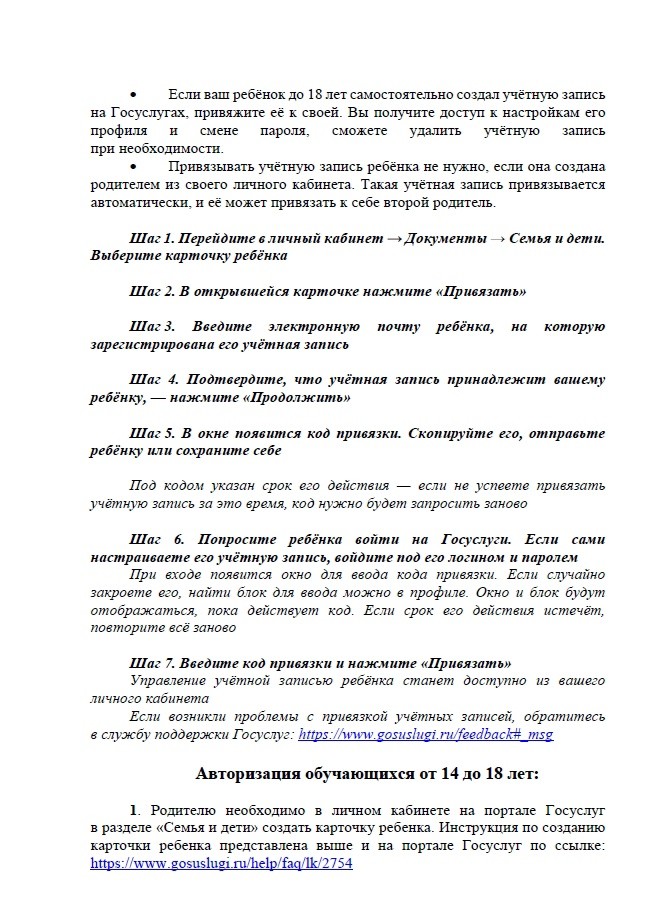 • Если ваш ребёнок до 18 лет самостоятельно создал учётную запись на Госуслугах, привяжите её к своей. Вы получите доступ к настройкам его профиля и смене пароля, сможете удалить учётную запись при необходимости.

• Привязывать учётную запись ребёнка не нужно, если она создана родителем из своего личного кабинета. Такая учётная запись привязывается автоматически, и её может привязать к себе второй родитель.

Шаг 1. Перейдите в личный кабинет → Документы → Семья и дети. Выберите карточку ребёнка

Шаг 2. В открывшейся карточке нажмите «Привязать»

Шаг 3. Введите электронную почту ребёнка, на которую зарегистрирована его учётная запись

Шаг 4. Подтвердите, что учётная запись принадлежит вашему ребёнку, — нажмите «Продолжить»

Шаг 5. В окне появится код привязки. Скопируйте его, отправьте ребёнку или сохраните себе

Под кодом указан срок его действия — если не успеете привязать учётную запись за это время, код нужно будет запросить заново

Шаг 6. Попросите ребёнка войти на Госуслуги. Если сами настраиваете его учётную запись, войдите под его логином и паролем

При входе появится окно для ввода кода привязки. Если случайно закроете его, найти блок для ввода можно в профиле. Окно и блок будут отображаться, пока действует код. Если срок его действия истечёт, повторите всё заново

Шаг 7. Введите код привязки и нажмите «Привязать»

Управление учётной записью ребёнка станет доступно из вашего личного кабинета

Если возникли проблемы с привязкой учётных записей, обратитесь в службу поддержки Госуслуг: https://www.gosuslugi.ru/feedback#_msg

Авторизация обучающихся от 14 до 18 лет:

1. Родителю необходимо в личном кабинете на портале Госуслуг в разделе «Семья и дети» создать карточку ребенка. Инструкция по созданию карточки ребенка представлена выше и на портале Госуслуг по ссылке: https://www.gosuslugi.ru/help/faq/lk/2754